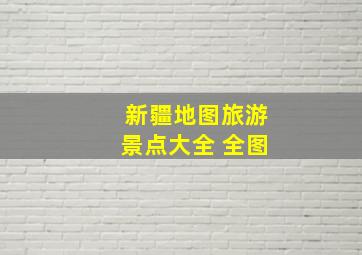 新疆地图旅游
景点大全 全图